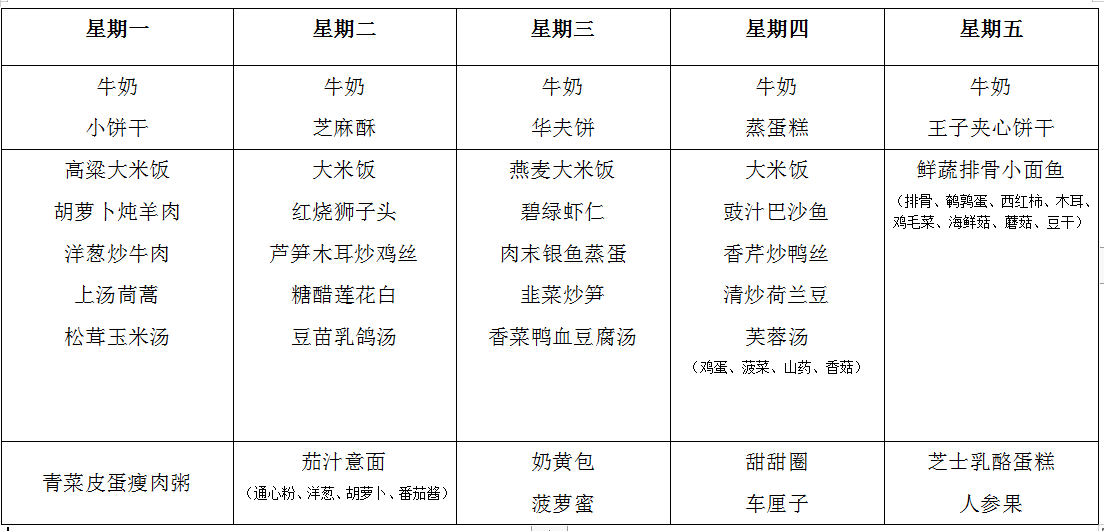 | 星期一 | 星期二 | 星期三 | 星期四 | 星期五 |
|---|---|---|---|---|
| 牛奶 小饼干 | 牛奶 芝麻酥 | 牛奶 华夫饼 | 牛奶 蒸蛋糕 | 牛奶 王子夹心饼干 |
| 高粱大米饭 胡萝卜炖羊肉 洋葱炒牛肉 上汤茼蒿 松茸玉米汤 | 大米饭 红烧狮子头 芦笋木耳炒鸡丝 糖醋莲花白 豆苗乳鸽汤 | 燕麦大米饭 碧绿虾仁 肉末银鱼蒸蛋 韭菜炒笋 香菜鸭血豆腐汤 | 大米饭 豉汁巴沙鱼 香芹炒鸭丝 清炒荷兰豆 芙蓉汤 （鸡蛋、菠菜、山药、香菇） | 鲜蔬排骨小面鱼 （排骨、鹌鹑蛋、西红柿、木耳、鸡毛菜、海鲜菇、蘑菇、豆干） |
| 青菜皮蛋瘦肉粥 | 茄汁意面 （通心粉、洋葱、胡萝卜、番茄酱） | 奶黄包 菠萝蜜 | 甜甜圈 车厘子 | 芝士乳酪蛋糕 人参果 |